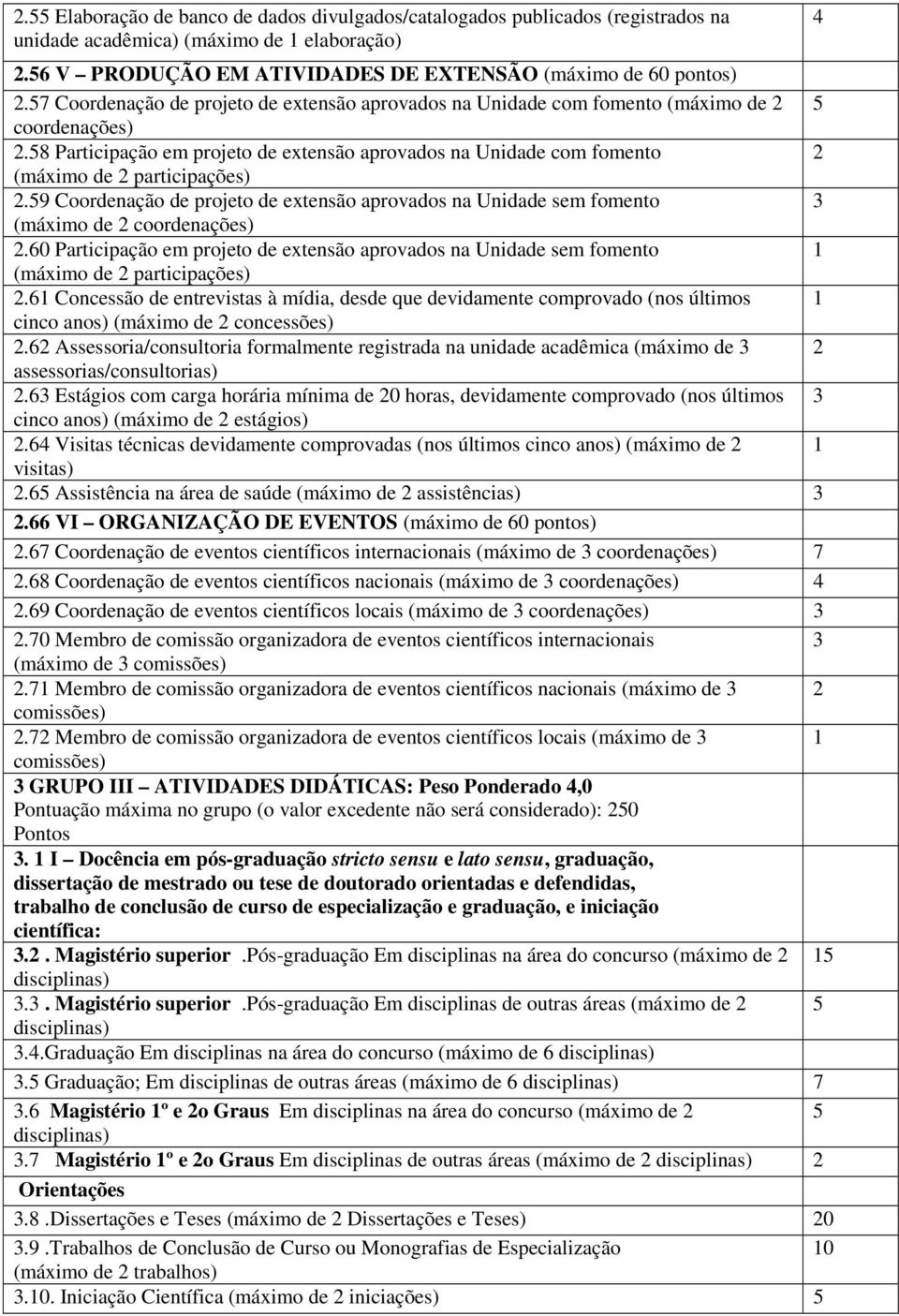 | | |
|---|---|
| 2.55 Elaboração de banco de dados divulgados/catalogados publicados (registrados na unidade acadêmica) (máximo de 1 elaboração) | 4 |
| 2.56 V – PRODUÇÃO EM ATIVIDADES DE EXTENSÃO (máximo de 60 pontos) | |
| 2.57 Coordenação de projeto de extensão aprovados na Unidade com fomento (máximo de 2 coordenações) | 5 |
| 2.58 Participação em projeto de extensão aprovados na Unidade com fomento (máximo de 2 participações) | 2 |
| 2.59 Coordenação de projeto de extensão aprovados na Unidade sem fomento (máximo de 2 coordenações) | 3 |
| 2.60 Participação em projeto de extensão aprovados na Unidade sem fomento (máximo de 2 participações) | 1 |
| 2.61 Concessão de entrevistas à mídia, desde que devidamente comprovado (nos últimos cinco anos) (máximo de 2 concessões) | 1 |
| 2.62 Assessoria/consultoria formalmente registrada na unidade acadêmica (máximo de 3 assessorias/consultorias) | 2 |
| 2.63 Estágios com carga horária mínima de 20 horas, devidamente comprovado (nos últimos cinco anos) (máximo de 2 estágios) | 3 |
| 2.64 Visitas técnicas devidamente comprovadas (nos últimos cinco anos) (máximo de 2 visitas) | 1 |
| 2.65 Assistência na área de saúde (máximo de 2 assistências) | 3 |
| 2.66 VI – ORGANIZAÇÃO DE EVENTOS (máximo de 60 pontos) | |
| 2.67 Coordenação de eventos científicos internacionais (máximo de 3 coordenações) | 7 |
| 2.68 Coordenação de eventos científicos nacionais (máximo de 3 coordenações) | 4 |
| 2.69 Coordenação de eventos científicos locais (máximo de 3 coordenações) | 3 |
| 2.70 Membro de comissão organizadora de eventos científicos internacionais (máximo de 3 comissões) | 3 |
| 2.71 Membro de comissão organizadora de eventos científicos nacionais (máximo de 3 comissões) | 2 |
| 2.72 Membro de comissão organizadora de eventos científicos locais (máximo de 3 comissões) | 1 |
| 3 GRUPO III – ATIVIDADES DIDÁTICAS: Peso Ponderado 4,0 Pontuação máxima no grupo (o valor excedente não será considerado): 250 Pontos | |
| 3. 1 I – Docência em pós-graduação stricto sensu e lato sensu, graduação, dissertação de mestrado ou tese de doutorado orientadas e defendidas, trabalho de conclusão de curso de especialização e graduação, e iniciação científica: | |
| 3.2 . Magistério superior .Pós-graduação Em disciplinas na área do concurso (máximo de 2 disciplinas) | 15 |
| 3.3 . Magistério superior .Pós-graduação Em disciplinas de outras áreas (máximo de 2 disciplinas) | 5 |
| 3.4.Graduação Em disciplinas na área do concurso (máximo de 6 disciplinas) | |
| 3.5 Graduação; Em disciplinas de outras áreas (máximo de 6 disciplinas) | 7 |
| 3.6 Magistério 1º e 2o Graus Em disciplinas na área do concurso (máximo de 2 disciplinas) | 5 |
| 3.7 Magistério 1º e 2o Graus Em disciplinas de outras áreas (máximo de 2 disciplinas) | 2 |
| Orientações | |
| 3.8 .Dissertações e Teses (máximo de 2 Dissertações e Teses) | 20 |
| 3.9 .Trabalhos de Conclusão de Curso ou Monografias de Especialização (máximo de 2 trabalhos) | 10 |
| 3.10. Iniciação Científica (máximo de 2 iniciações) | 5 |